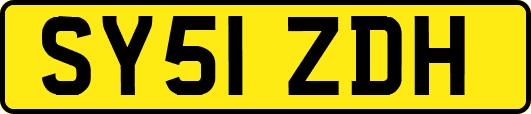 SY51 ZDH